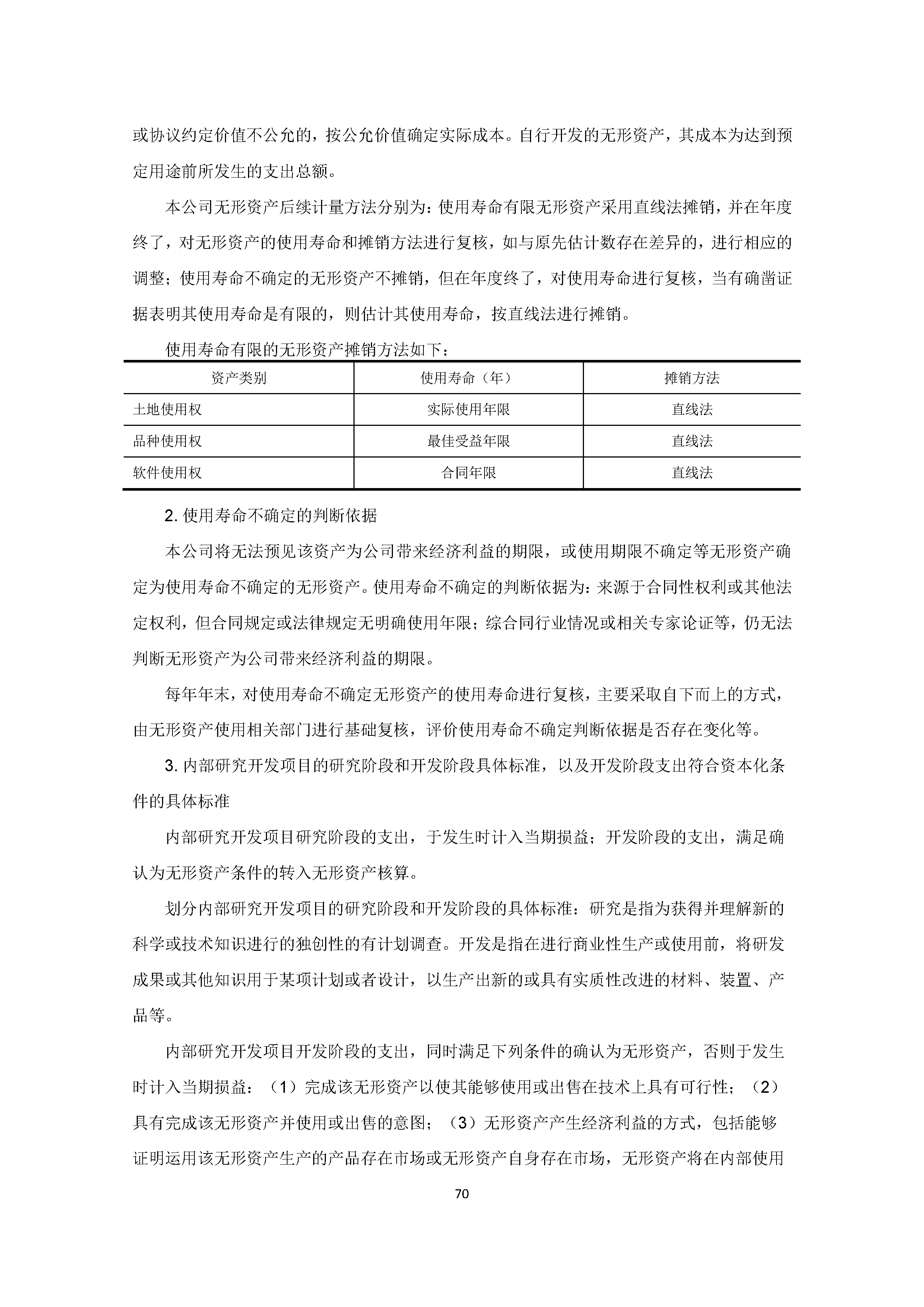 或协议约定价值不公允的，按公允价值确定实际成本。自行开发的无形资产，其成本为达到预定用途前所发生的支出总额。

本公司无形资产后续计量方法分别为：使用寿命有限无形资产采用直线法摊销，并在年度终了，对无形资产的使用寿命和摊销方法进行复核，如与原先估计数存在差异的，进行相应的调整；使用寿命不确定的无形资产不摊销，但在年度终了，对使用寿命进行复核，当有确凿证据表明其使用寿命是有限的，则估计其使用寿命，按直线法进行摊销。

使用寿命有限的无形资产摊销方法如下：

| 资产类别 | 使用寿命（年） | 摊销方法 |
|---|---|---|
| 土地使用权 | 实际使用年限 | 直线法 |
| 品种使用权 | 最佳受益年限 | 直线法 |
| 软件使用权 | 合同年限 | 直线法 |

2. 使用寿命不确定的判断依据

本公司将无法预见该资产为公司带来经济利益的期限，或使用期限不确定等无形资产确定为使用寿命不确定的无形资产。使用寿命不确定的判断依据为：来源于合同性权利或其他法定权利，但合同规定或法律规定无明确使用年限；综合同行业情况或相关专家论证等，仍无法判断无形资产为公司带来经济利益的期限。

每年年末，对使用寿命不确定无形资产的使用寿命进行复核，主要采取自下而上的方式，由无形资产使用相关部门进行基础复核，评价使用寿命不确定判断依据是否存在变化等。

3. 内部研究开发项目的研究阶段和开发阶段具体标准，以及开发阶段支出符合资本化条件的具体标准

内部研究开发项目研究阶段的支出，于发生时计入当期损益；开发阶段的支出，满足确认为无形资产条件的转入无形资产核算。

划分内部研究开发项目的研究阶段和开发阶段的具体标准：研究是指为获得并理解新的科学或技术知识进行的独创性的有计划调查。开发是指在进行商业性生产或使用前，将研发成果或其他知识用于某项计划或者设计，以生产出新的或具有实质性改进的材料、装置、产品等。

内部研究开发项目开发阶段的支出，同时满足下列条件的确认为无形资产，否则于发生时计入当期损益：（1）完成该无形资产以使其能够使用或出售在技术上具有可行性；（2）具有完成该无形资产并使用或出售的意图；（3）无形资产产生经济利益的方式，包括能够证明运用该无形资产生产的产品存在市场或无形资产自身存在市场，无形资产将在内部使用

70